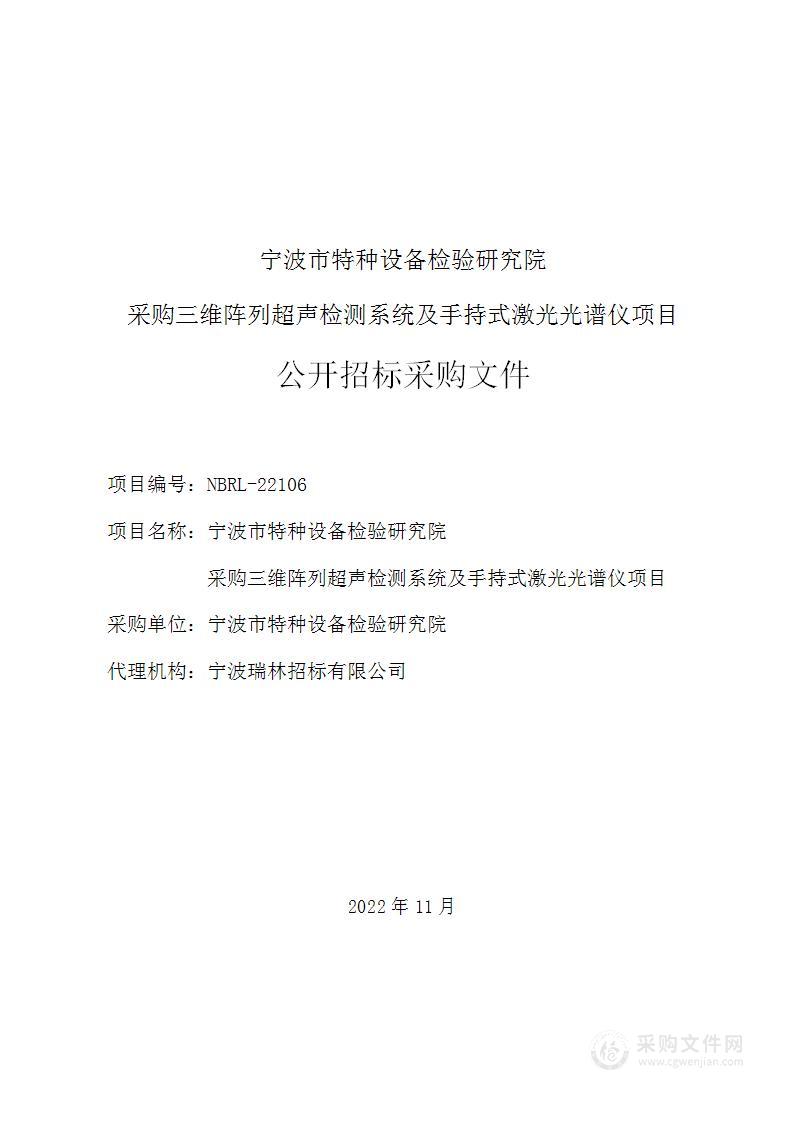 宁波市特种设备检验研究院

采购三维阵列超声检测系统及手持式激光光谱仪项目

公开招标采购文件

项目编号：NBRL-22106

项目名称：宁波市特种设备检验研究院

采购三维阵列超声检测系统及手持式激光光谱仪项目

采购单位：宁波市特种设备检验研究院

代理机构：宁波瑞林招标有限公司

2022 年 11 月

采购文件网
www.cgwenjian.com